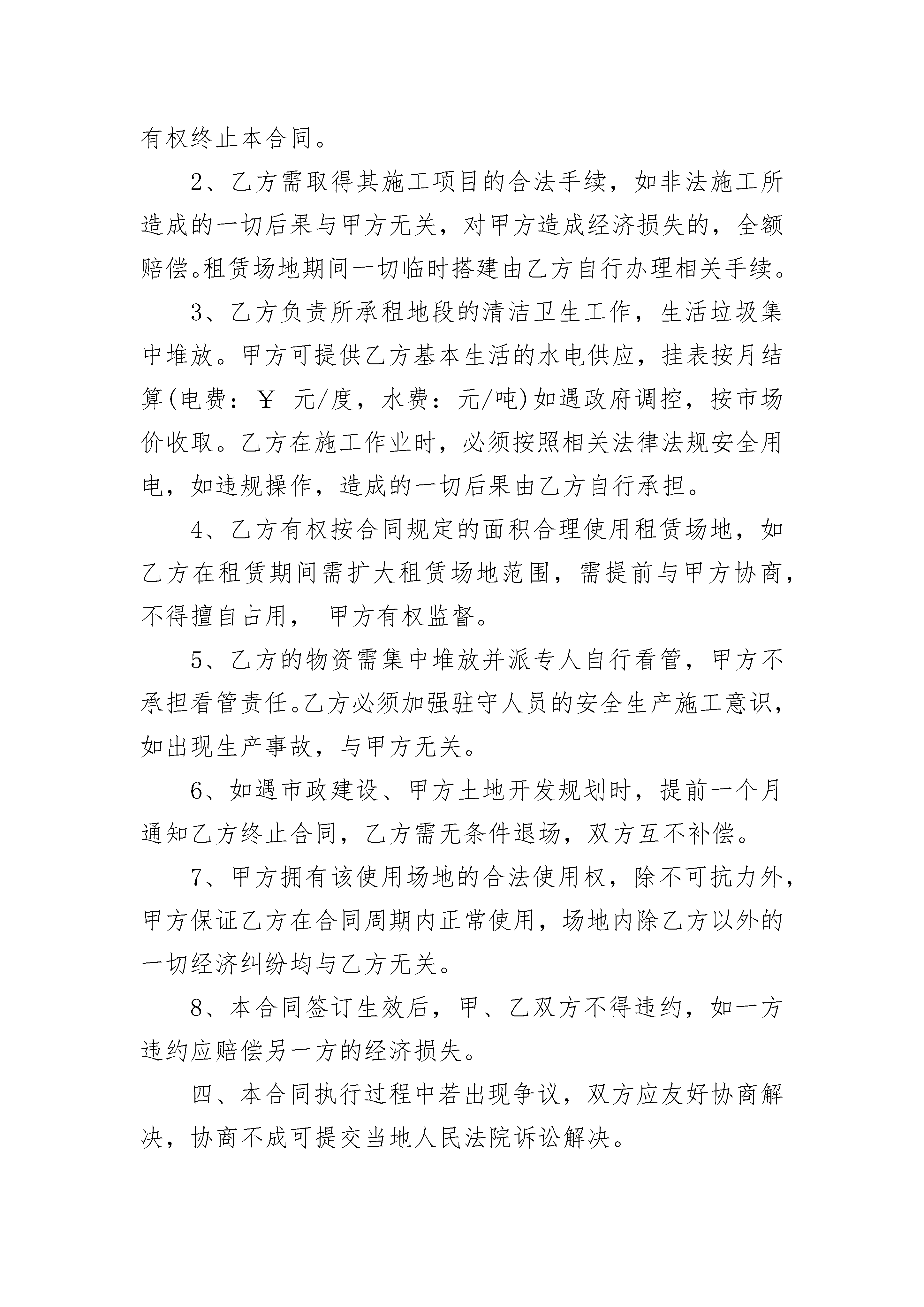 有权终止本合同。

2、乙方需取得其施工项目的合法手续，如非法施工所造成的一切后果与甲方无关，对甲方造成经济损失的，全额赔偿。租赁场地期间一切临时搭建由乙方自行办理相关手续。

3、乙方负责所承租地段的清洁卫生工作，生活垃圾集中堆放。甲方可提供乙方基本生活的水电供应，挂表按月结算(电费：￥ 元/度，水费：元/吨)如遇政府调控，按市场价收取。乙方在施工作业时，必须按照相关法律法规安全用电，如违规操作，造成的一切后果由乙方自行承担。

4、乙方有权按合同规定的面积合理使用租赁场地，如乙方在租赁期间需扩大租赁场地范围，需提前与甲方协商，不得擅自占用， 甲方有权监督。

5、乙方的物资需集中堆放并派专人自行看管，甲方不承担看管责任。乙方必须加强驻守人员的安全生产施工意识，如出现生产事故，与甲方无关。

6、如遇市政建设、甲方土地开发规划时，提前一个月通知乙方终止合同，乙方需无条件退场，双方互不补偿。

7、甲方拥有该使用场地的合法使用权，除不可抗力外，甲方保证乙方在合同周期内正常使用，场地内除乙方以外的一切经济纠纷均与乙方无关。

8、本合同签订生效后，甲、乙双方不得违约，如一方违约应赔偿另一方的经济损失。

四、本合同执行过程中若出现争议，双方应友好协商解决，协商不成可提交当地人民法院诉讼解决。